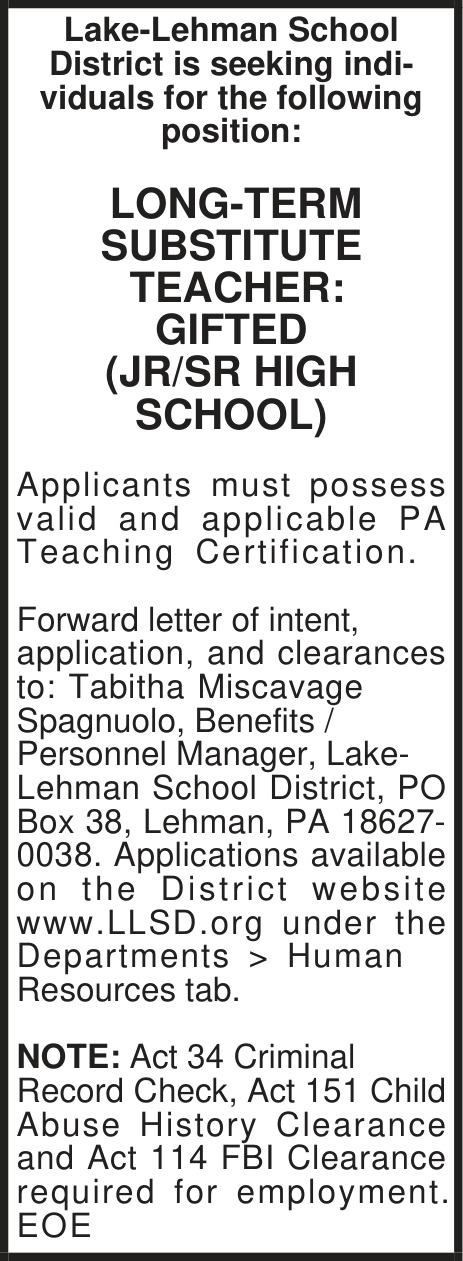 Lake-Lehman School District is seeking individuals for the following position:

LONG-TERM SUBSTITUTE TEACHER: GIFTED (JR/SR HIGH SCHOOL)

Applicants must possess valid and applicable PA Teaching Certification.

Forward letter of intent, application, and clearances to: Tabitha Miscavage Spagnuolo, Benefits / Personnel Manager, Lake-Lehman School District, PO Box 38, Lehman, PA 18627-0038. Applications available on the District website www.LLSD.org under the Departments > Human Resources tab.

NOTE: Act 34 Criminal Record Check, Act 151 Child Abuse History Clearance and Act 114 FBI Clearance required for employment. EOE